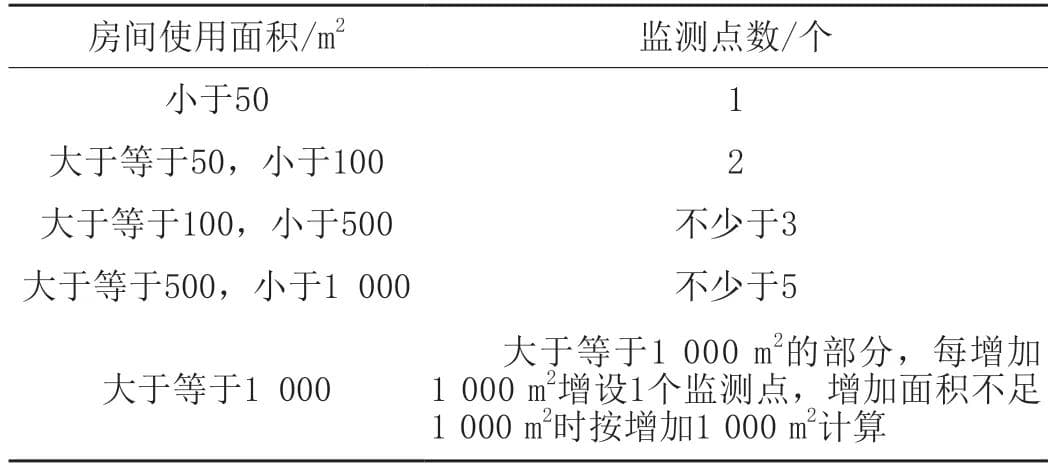 | 房间使用面积/$m^2$ | 监测点数/个 |
|---|---|
| 小于50 | 1 |
| 大于等于50，小于100 | 2 |
| 大于等于100，小于500 | 不少于3 |
| 大于等于500，小于1 000 | 不少于5 |
| 大于等于1 000 | 大于等于1 000 $m^2$的部分，每增加1 000 $m^2$增设1个监测点，增加面积不足1 000 $m^2$时按增加1 000 $m^2$计算 |